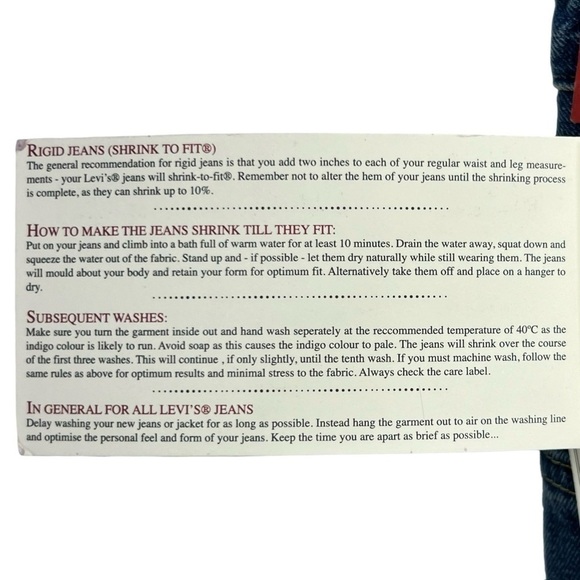 RIGID JEANS (SHRINK TO FIT®)

The general recommendation for rigid jeans is that you add two inches to each of your regular waist and leg measurements - your Levi's® jeans will shrink-to-fit®. Remember not to alter the hem of your jeans until the shrinking process is complete, as they can shrink up to 10%.

HOW TO MAKE THE JEANS SHRINK TILL THEY FIT:

Put on your jeans and climb into a bath full of warm water for at least 10 minutes. Drain the water away, squat down and squeeze the water out of the fabric. Stand up and - if possible - let them dry naturally while still wearing them. The jeans will mould about your body and retain your form for optimum fit. Alternatively take them off and place on a hanger to dry.

SUBSEQUENT WASHES:

Make sure you turn the garment inside out and hand wash seperately at the reccommended temperature of 40°C as the indigo colour is likely to run. Avoid soap as this causes the indigo colour to pale. The jeans will shrink over the course of the first three washes. This will continue , if only slightly, until the tenth wash. If you must machine wash, follow the same rules as above for optimum results and minimal stress to the fabric. Always check the care label.

IN GENERAL FOR ALL LEVI'S® JEANS

Delay washing your new jeans or jacket for as long as possible. Instead hang the garment out to air on the washing line and optimise the personal feel and form of your jeans. Keep the time you are apart as brief as possible...